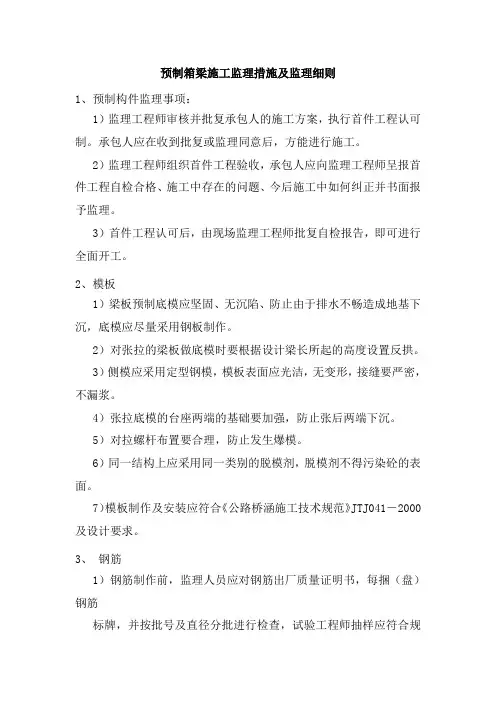 预制箱梁施工监理措施及监理细则

1、预制构件监理事项：

1）监理工程师审核并批复承包人的施工方案，执行首件工程认可制。承包人应在收到批复或监理同意后，方能进行施工。

2）监理工程师组织首件工程验收，承包人应向监理工程师呈报首件工程自检合格、施工中存在的问题、今后施工中如何纠正并书面报予监理。

3）首件工程认可后，由现场监理工程师批复自检报告，即可进行全面开工。

2、模板

1）梁板预制底模应坚固、无沉陷、防止由于排水不畅造成地基下沉，底模应尽量采用钢板制作。

2）对张拉的梁板做底模时要根据设计梁长所起的高度设置反拱。

3）侧模应采用定型钢模，模板表面应光洁，无变形，接缝要严密，不漏浆。

4）张拉底模的台座两端的基础要加强，防止张后两端下沉。

5）对拉螺杆布置要合理，防止发生爆模。

6）同一结构上应采用同一类别的脱模剂，脱模剂不得污染砼的表面。

7）模板制作及安装应符合《公路桥涵施工技术规范》JTJ041－2000及设计要求。

3、 钢筋

1）钢筋制作前，监理人员应对钢筋出厂质量证明书，每捆（盘）钢筋

标牌，并按批号及直径分批进行检查，试验工程师抽样应符合规